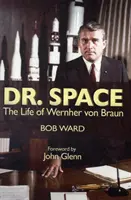 DR. SPACE
The Life of Wernher von Braun

BOB WARD

Foreword by
John Glenn